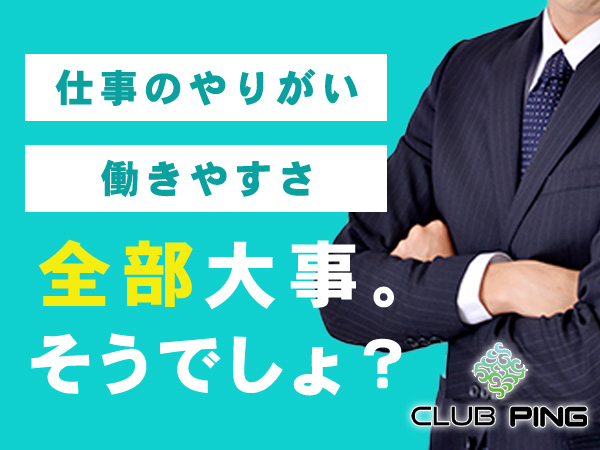 仕事のやりがい

働きやすさ

全部大事。
そうでしょ？

CLUB PING